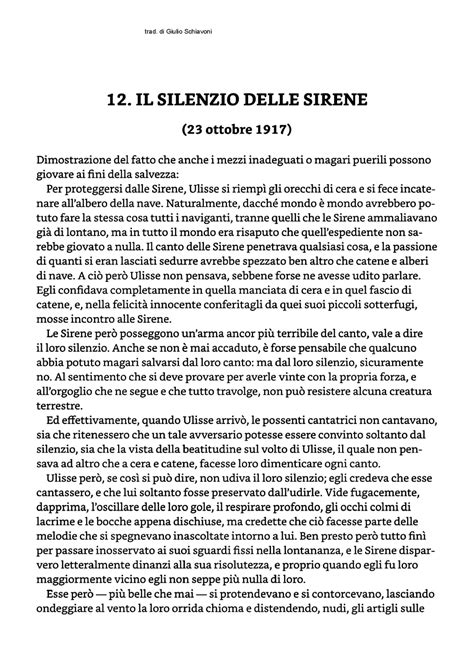 trad. di Giulio Schiavoni

12. IL SILENZIO DELLE SIRENE

(23 ottobre 1917)

Dimostrazione del fatto che anche i mezzi inadeguati o magari puerili possono giovare ai fini della salvezza:

Per proteggersi dalle Sirene, Ulisse si riempì gli orecchi di cera e si fece incatenare all'albero della nave. Naturalmente, dacché mondo è mondo avrebbero potuto fare la stessa cosa tutti i naviganti, tranne quelli che le Sirene ammaliavano già di lontano, ma in tutto il mondo era risaputo che quell'espediente non sarebbe giovato a nulla. Il canto delle Sirene penetrava qualsiasi cosa, e la passione di quanti si eran lasciati sedurre avrebbe spezzato ben altro che catene e alberi di nave. A ciò però Ulisse non pensava, sebbene forse ne avesse udito parlare. Egli confidava completamente in quella manciata di cera e in quel fascio di catene, e, nella felicità innocente conferitagli da quei suoi piccoli sotterfugi, mosse incontro alle Sirene.

Le Sirene però posseggono un'arma ancor più terribile del canto, vale a dire il loro silenzio. Anche se non è mai accaduto, è forse pensabile che qualcuno abbia potuto magari salvarsi dal loro canto: ma dal loro silenzio, sicuramente no. Al sentimento che si deve provare per averle vinte con la propria forza, e all'orgoglio che ne segue e che tutto travolge, non può resistere alcuna creatura terrestre.

Ed effettivamente, quando Ulisse arrivò, le possenti cantatrici non cantavano, sia che ritenessero che un tale avversario potesse essere convinto soltanto dal silenzio, sia che la vista della beatitudine sul volto di Ulisse, il quale non pensava ad altro che a cera e catene, facesse loro dimenticare ogni canto.

Ulisse però, se così si può dire, non udiva il loro silenzio; egli credeva che esse cantassero, e che lui soltanto fosse preservato dall'udirle. Vide fugacemente, dapprima, l'oscillare delle loro gole, il respirare profondo, gli occhi colmi di lacrime e le bocche appena dischiuse, ma credette che ciò facesse parte delle melodie che si spegnevano inascoltate intorno a lui. Ben presto però tutto finì per passare inosservato ai suoi sguardi fissi nella lontananza, e le Sirene disparvero letteralmente dinanzi alla sua risolutezza, e proprio quando egli fu loro maggiormente vicino egli non seppe più nulla di loro.

Esse però — più belle che mai — si protendevano e si contorcevano, lasciando ondeggiare al vento la loro orrida chioma e distendendo, nudi, gli artigli sulle